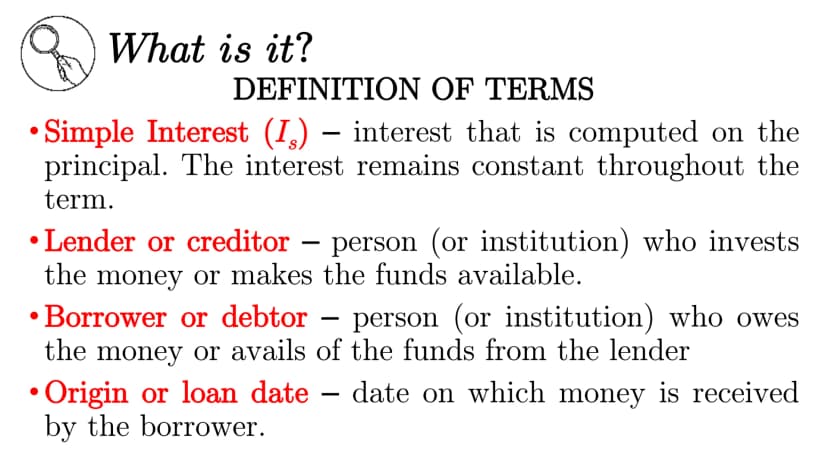 What is it?

DEFINITION OF TERMS

• Simple Interest ($I_s$) – interest that is computed on the principal. The interest remains constant throughout the term.

• Lender or creditor – person (or institution) who invests the money or makes the funds available.

• Borrower or debtor – person (or institution) who owes the money or avails of the funds from the lender

• Origin or loan date – date on which money is received by the borrower.